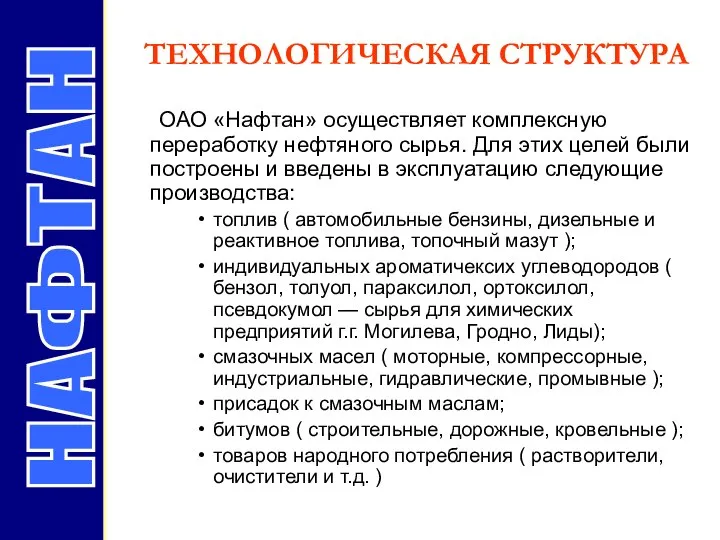 НАФТАН

ТЕХНОЛОГИЧЕСКАЯ СТРУКТУРА

ОАО «Нафтан» осуществляет комплексную переработку нефтяного сырья. Для этих целей были построены и введены в эксплуатацию следующие производства:

• топлив ( автомобильные бензины, дизельные и реактивное топлива, топочный мазут );
• индивидуальных ароматичексих углеводородов ( бензол, толуол, параксилол, ортоксилол, псевдокумол — сырья для химических предприятий г.г. Могилева, Гродно, Лиды);
• смазочных масел ( моторные, компрессорные, индустриальные, гидравлические, промывные );
• присадок к смазочным маслам;
• битумов ( строительные, дорожные, кровельные );
• товаров народного потребления ( растворители, очистители и т.д. )